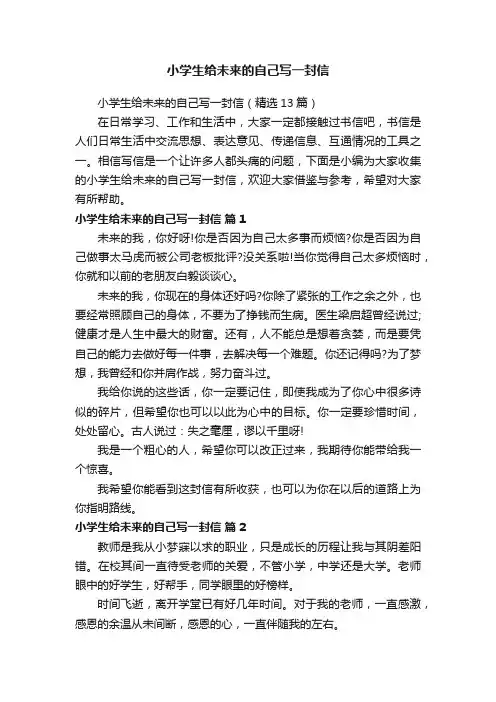 小学生给未来的自己写一封信

小学生给未来的自己写一封信（精选13篇）

在日常学习、工作和生活中，大家一定都接触过书信吧，书信是人们日常生活中交流思想、表达意见、传递信息、互通情况的工具之一。相信写信是一个让许多人都头痛的问题，下面是小编为大家收集的小学生给未来的自己写一封信，欢迎大家借鉴与参考，希望对大家有所帮助。

小学生给未来的自己写一封信 篇1

未来的我，你好呀!你是否因为自己太多事而烦恼?你是否因为自己做事太马虎而被公司老板批评?没关系啦!当你觉得自己太多烦恼时，你就和以前的老朋友白毅谈谈心。

未来的我，你现在的身体还好吗?你除了紧张的工作之余之外，也要经常照顾自己的身体，不要为了挣钱而生病。医生梁启超曾经说过;健康才是人生中最大的财富。还有，人不能总是想着贪婪，而是要凭自己的能力去做好每一件事，去解决每一个难题。你还记得吗?为了梦想，我曾经和你并肩作战，努力奋斗过。

我给你说的这些话，你一定要记住，即使我成为了你心中很多诗似的碎片，但希望你也可以以此为心中的目标。你一定要珍惜时间，处处留心。古人说过：失之毫厘，谬以千里呀!

我是一个粗心的人，希望你可以改正过来，我期待你能带给我一个惊喜。

我希望你能看到这封信有所收获，也可以为你在以后的道路上为你指明路线。

小学生给未来的自己写一封信 篇2

教师是我从小梦寐以求的职业，只是成长的历程让我与其阴差阳错。在校其间一直待受老师的关爱，不管小学，中学还是大学。老师眼中的好学生，好帮手，同学眼里的好榜样。

时间飞逝，离开学堂已有好几年时间。对于我的老师，一直感激，感恩的余温从未间断，感恩的心，一直伴随我的左右。